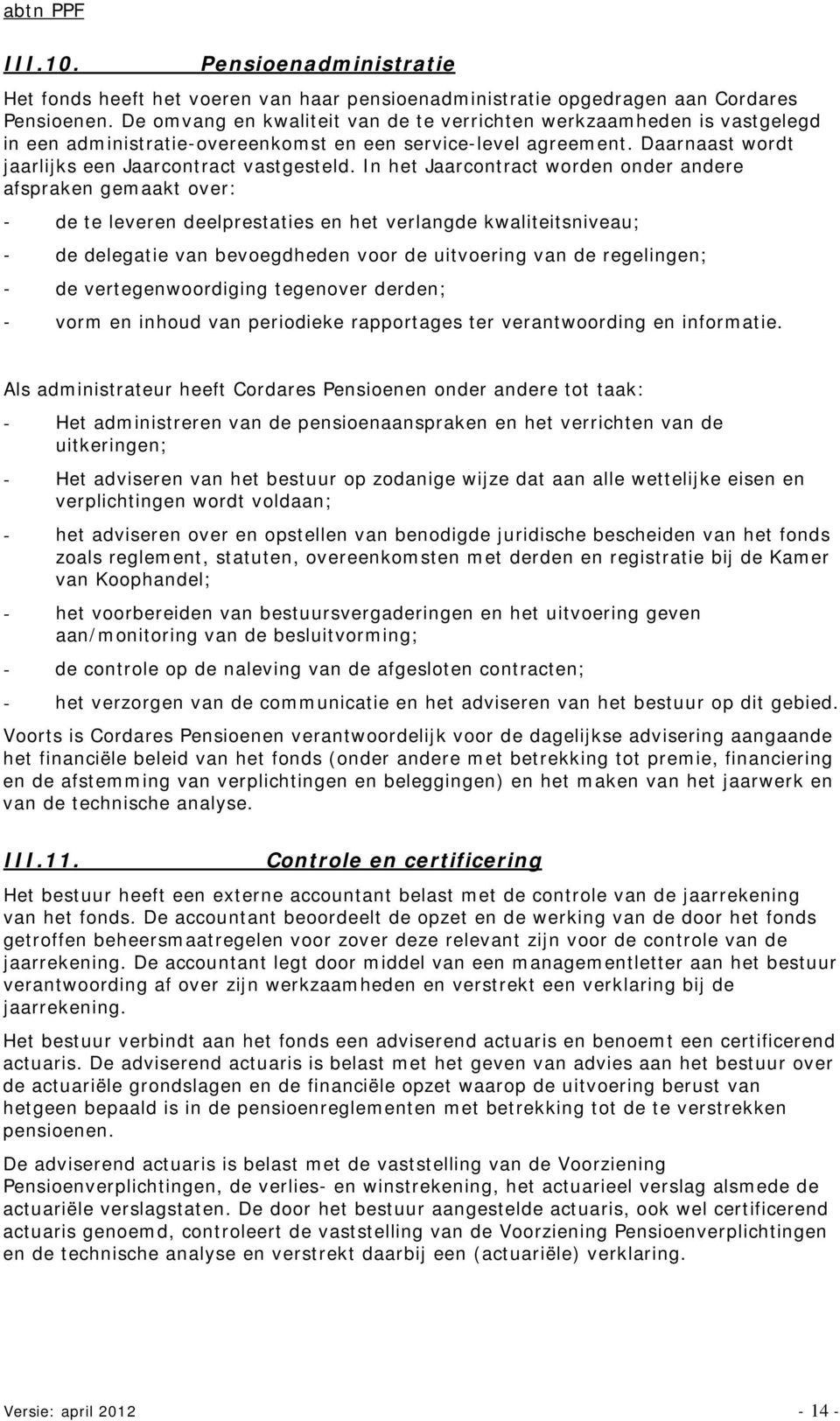 abtn PPF

III.10. Pensioenadministratie

Het fonds heeft het voeren van haar pensioenadministratie opgedragen aan Cordares Pensioenen. De omvang en kwaliteit van de te verrichten werkzaamheden is vastgelegd in een administratie-overeenkomst en een service-level agreement. Daarnaast wordt jaarlijks een Jaarcontract vastgesteld. In het Jaarcontract worden onder andere afspraken gemaakt over:

- de te leveren deelprestaties en het verlangde kwaliteitsniveau;
- de delegatie van bevoegdheden voor de uitvoering van de regelingen;
- de vertegenwoordiging tegenover derden;
- vorm en inhoud van periodieke rapportages ter verantwoording en informatie.

Als administrateur heeft Cordares Pensioenen onder andere tot taak:

- Het administreren van de pensioenaanspraken en het verrichten van de uitkeringen;
- Het adviseren van het bestuur op zodanige wijze dat aan alle wettelijke eisen en verplichtingen wordt voldaan;
- het adviseren over en opstellen van benodigde juridische bescheiden van het fonds zoals reglement, statuten, overeenkomsten met derden en registratie bij de Kamer van Koophandel;
- het voorbereiden van bestuursvergaderingen en het uitvoering geven aan/monitoring van de besluitvorming;
- de controle op de naleving van de afgesloten contracten;
- het verzorgen van de communicatie en het adviseren van het bestuur op dit gebied.

Voorts is Cordares Pensioenen verantwoordelijk voor de dagelijkse advisering aangaande het financiële beleid van het fonds (onder andere met betrekking tot premie, financiering en de afstemming van verplichtingen en beleggingen) en het maken van het jaarwerk en van de technische analyse.

III.11. Controle en certificering

Het bestuur heeft een externe accountant belast met de controle van de jaarrekening van het fonds. De accountant beoordeelt de opzet en de werking van de door het fonds getroffen beheersmaatregelen voor zover deze relevant zijn voor de controle van de jaarrekening. De accountant legt door middel van een managementletter aan het bestuur verantwoording af over zijn werkzaamheden en verstrekt een verklaring bij de jaarrekening.

Het bestuur verbindt aan het fonds een adviserend actuaris en benoemt een certificerend actuaris. De adviserend actuaris is belast met het geven van advies aan het bestuur over de actuariële grondslagen en de financiële opzet waarop de uitvoering berust van hetgeen bepaald is in de pensioenreglementen met betrekking tot de te verstrekken pensioenen.

De adviserend actuaris is belast met de vaststelling van de Voorziening Pensioenverplichtingen, de verlies- en winstrekening, het actuarieel verslag alsmede de actuariële verslagstaten. De door het bestuur aangestelde actuaris, ook wel certificerend actuaris genoemd, controleert de vaststelling van de Voorziening Pensioenverplichtingen en de technische analyse en verstrekt daarbij een (actuariële) verklaring.

Versie: april 2012 - 14 -